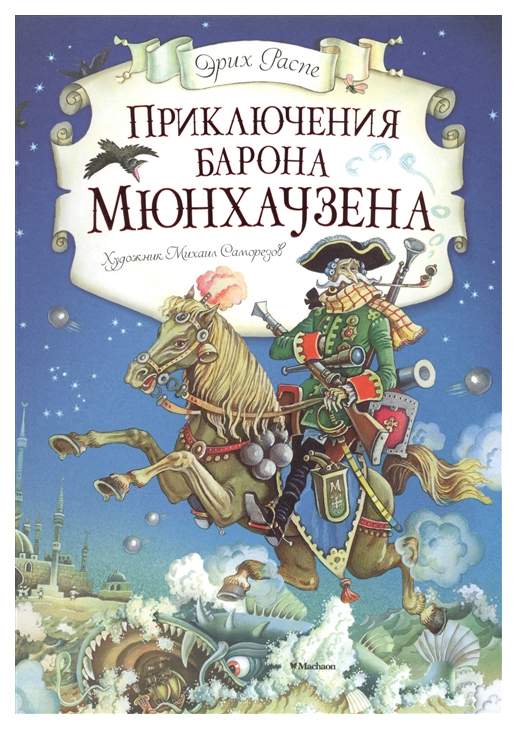 Эрих Распе

ПРИКЛЮЧЕНИЯ БАРОНА МЮНХАУЗЕНА

Художник Михаил Саморезов

M

Machaon